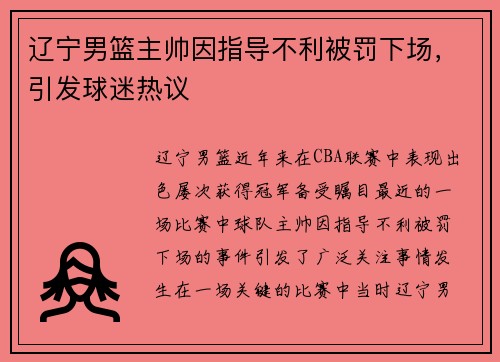 辽宁男篮主帅因指导不利被罚下场，引发球迷热议

辽宁男篮近年来在CBA联赛中表现出色屡次获得冠军备受瞩目最近的一场比赛中球队主帅因指导不利被罚下场的事件引发了广泛关注事情发生在一场关键的比赛中当时辽宁男